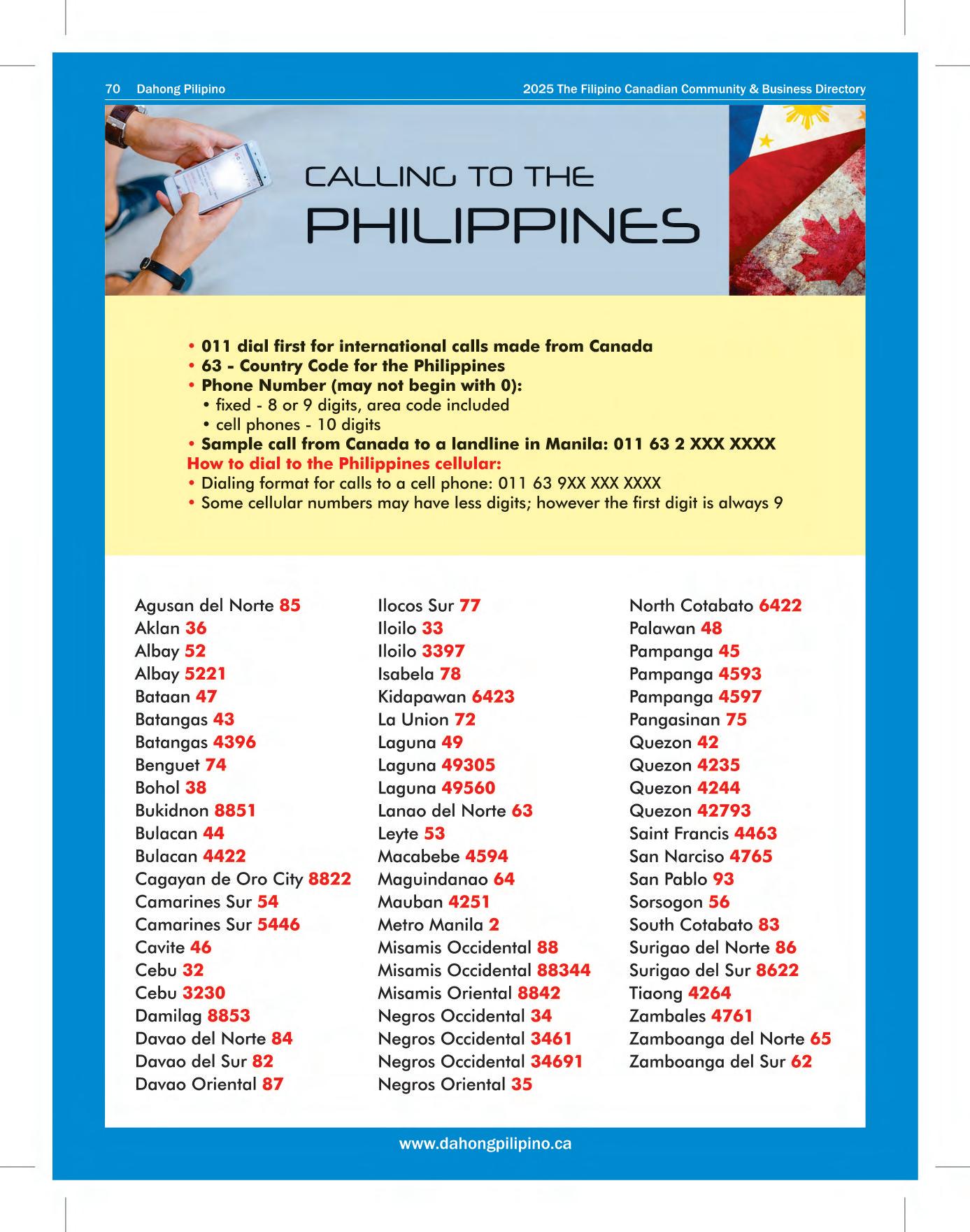 70 Dahong Pilipino

2025 The Filipino Canadian Community & Business Directory

CALLING TO THE PHILIPPINES

• 011 dial first for international calls made from Canada
• 63 - Country Code for the Philippines
• Phone Number (may not begin with 0):
• fixed - 8 or 9 digits, area code included
• cell phones - 10 digits
• Sample call from Canada to a landline in Manila: 011 63 2 XXX XXXX
How to dial to the Philippines cellular:
• Dialing format for calls to a cell phone: 011 63 9XX XXX XXXX
• Some cellular numbers may have less digits; however the first digit is always 9

Agusan del Norte 85
Aklan 36
Albay 52
Albay 5221
Bataan 47
Batangas 43
Batangas 4396
Benguet 74
Bohol 38
Bukidnon 8851
Bulacan 44
Bulacan 4422
Cagayan de Oro City 8822
Camarines Sur 54
Camarines Sur 5446
Cavite 46
Cebu 32
Cebu 3230
Damilag 8853
Davao del Norte 84
Davao del Sur 82
Davao Oriental 87

Ilocos Sur 77
Iloilo 33
Iloilo 3397
Isabela 78
Kidapawan 6423
La Union 72
Laguna 49
Laguna 49305
Laguna 49560
Lanao del Norte 63
Leyte 53
Macabebe 4594
Maguindanao 64
Mauban 4251
Metro Manila 2
Misamis Occidental 88
Misamis Occidental 88344
Misamis Oriental 8842
Negros Occidental 34
Negros Occidental 3461
Negros Occidental 34691
Negros Oriental 35

North Cotabato 6422
Palawan 48
Pampanga 45
Pampanga 4593
Pampanga 4597
Pangasinan 75
Quezon 42
Quezon 4235
Quezon 4244
Quezon 42793
Saint Francis 4463
San Narciso 4765
San Pablo 93
Sorsogon 56
South Cotabato 83
Surigao del Norte 86
Surigao del Sur 8622
Tiaong 4264
Zambales 4761
Zamboanga del Norte 65
Zamboanga del Sur 62

www.dahongpilipino.ca